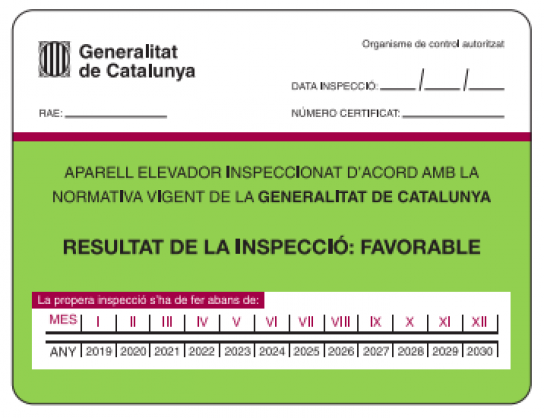 Generalitat de Catalunya

Organisme de control autoritzat

DATA INSPECCIÓ: ____ /____ /____

RAE: ____________

NÚMERO CERTIFICAT: ____________

APARELL ELEVADOR INSPECCIONAT D'ACORD AMB LA NORMATIVA VIGENT DE LA GENERALITAT DE CATALUNYA

RESULTAT DE LA INSPECCIÓ: FAVORABLE

La propera inspecció s'ha de fer abans de:

| MES | I | II | III | IV | V | VI | VII | VIII | IX | X | XI | XII |
|---|---|---|---|---|---|---|---|---|---|---|---|---|
| ANY | 2019 | 2020 | 2021 | 2022 | 2023 | 2024 | 2025 | 2026 | 2027 | 2028 | 2029 | 2030 |